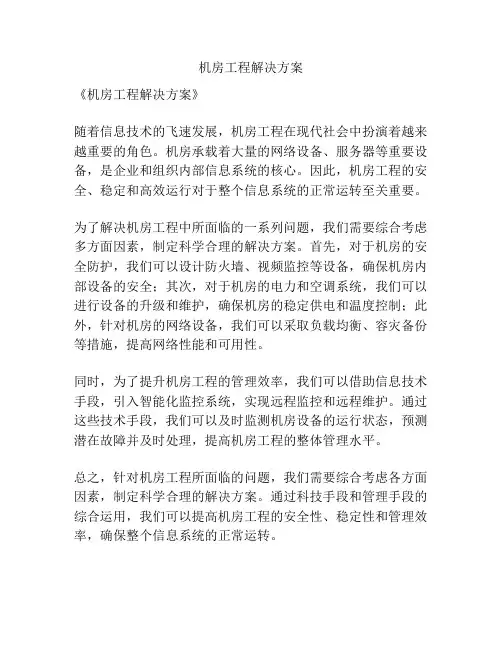 机房工程解决方案

《机房工程解决方案》

随着信息技术的飞速发展，机房工程在现代社会中扮演着越来越重要的角色。机房承载着大量的网络设备、服务器等重要设备，是企业和组织内部信息系统的核心。因此，机房工程的安全、稳定和高效运行对于整个信息系统的正常运转至关重要。

为了解决机房工程中所面临的一系列问题，我们需要综合考虑多方面因素，制定科学合理的解决方案。首先，对于机房的安全防护，我们可以设计防火墙、视频监控等设备，确保机房内部设备的安全；其次，对于机房的电力和空调系统，我们可以进行设备的升级和维护，确保机房的稳定供电和温度控制；此外，针对机房的网络设备，我们可以采取负载均衡、容灾备份等措施，提高网络性能和可用性。

同时，为了提升机房工程的管理效率，我们可以借助信息技术手段，引入智能化监控系统，实现远程监控和远程维护。通过这些技术手段，我们可以及时监测机房设备的运行状态，预测潜在故障并及时处理，提高机房工程的整体管理水平。

总之，针对机房工程所面临的问题，我们需要综合考虑各方面因素，制定科学合理的解决方案。通过科技手段和管理手段的综合运用，我们可以提高机房工程的安全性、稳定性和管理效率，确保整个信息系统的正常运转。